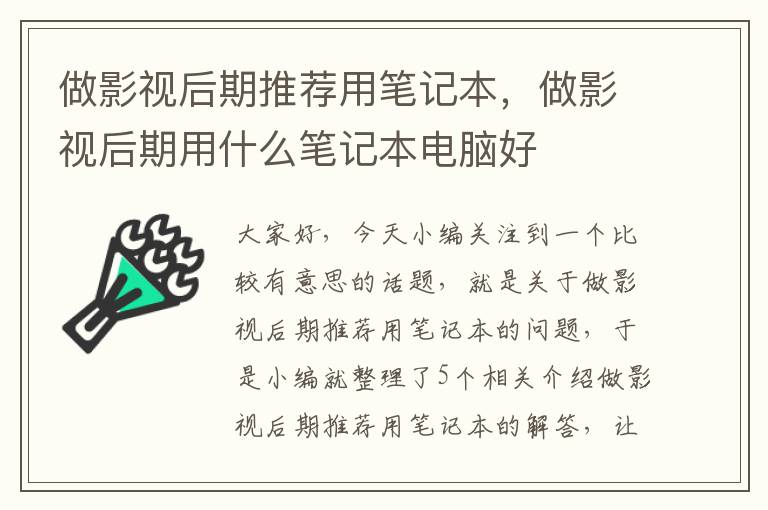 做影视后期推荐用笔记本，做影视后期用什么笔记本电脑好

大家好，今天小编关注到一个比较有意思的话题，就是关于做影视后期推荐用笔记本的问题，于是小编就整理了5个相关介绍做影视后期推荐用笔记本的解答，让